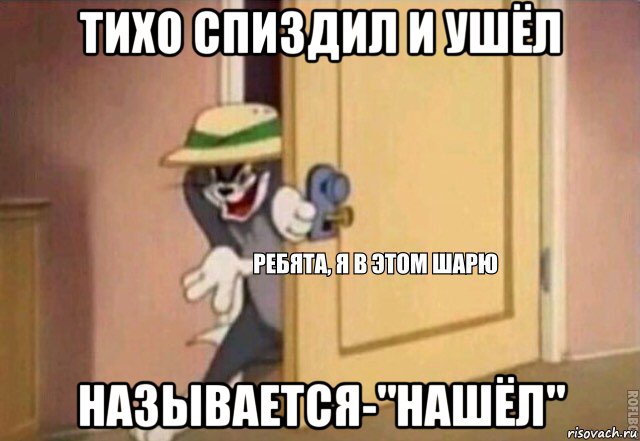 ТИХО СПИЗДИЛ И УШЁЛ

РЕБЯТА, Я В ЭТОМ ШАРЮ

НАЗЫВАЕТСЯ-"НАШЁЛ"

ROFLBOT

risovach.ru